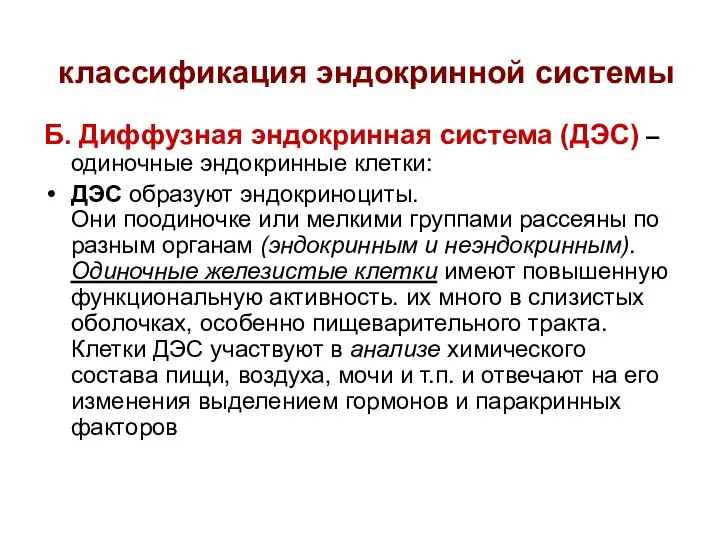 классификация эндокринной системы

Б. Диффузная эндокринная система (ДЭС) – одиночные эндокринные клетки:

• ДЭС образуют эндокриноциты. Они поодиночке или мелкими группами рассеяны по разным органам (эндокринным и неэндокринным). Одиночные железистые клетки имеют повышенную функциональную активность. их много в слизистых оболочках, особенно пищеварительного тракта. Клетки ДЭС участвуют в анализе химического состава пищи, воздуха, мочи и т.п. и отвечают на его изменения выделением гормонов и паракринных факторов